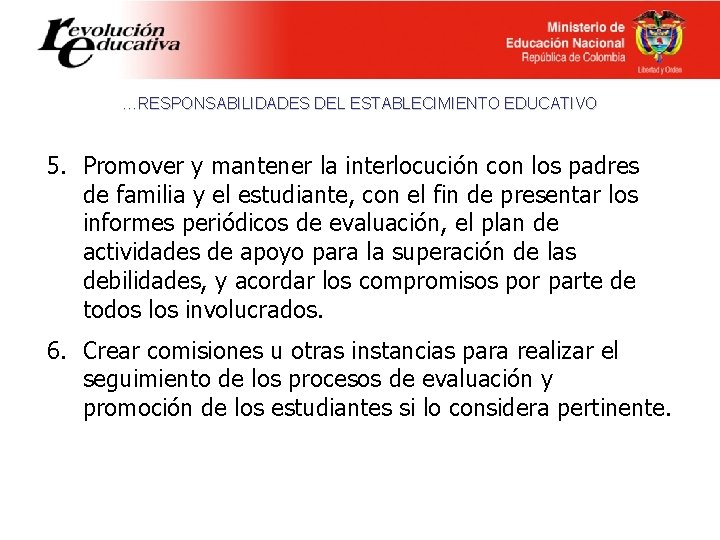 revolución educativa

Ministerio de Educación Nacional
República de Colombia

Libertad y Orden

...RESPONSABILIDADES DEL ESTABLECIMIENTO EDUCATIVO

5. Promover y mantener la interlocución con los padres de familia y el estudiante, con el fin de presentar los informes periódicos de evaluación, el plan de actividades de apoyo para la superación de las debilidades, y acordar los compromisos por parte de todos los involucrados.

6. Crear comisiones u otras instancias para realizar el seguimiento de los procesos de evaluación y promoción de los estudiantes si lo considera pertinente.